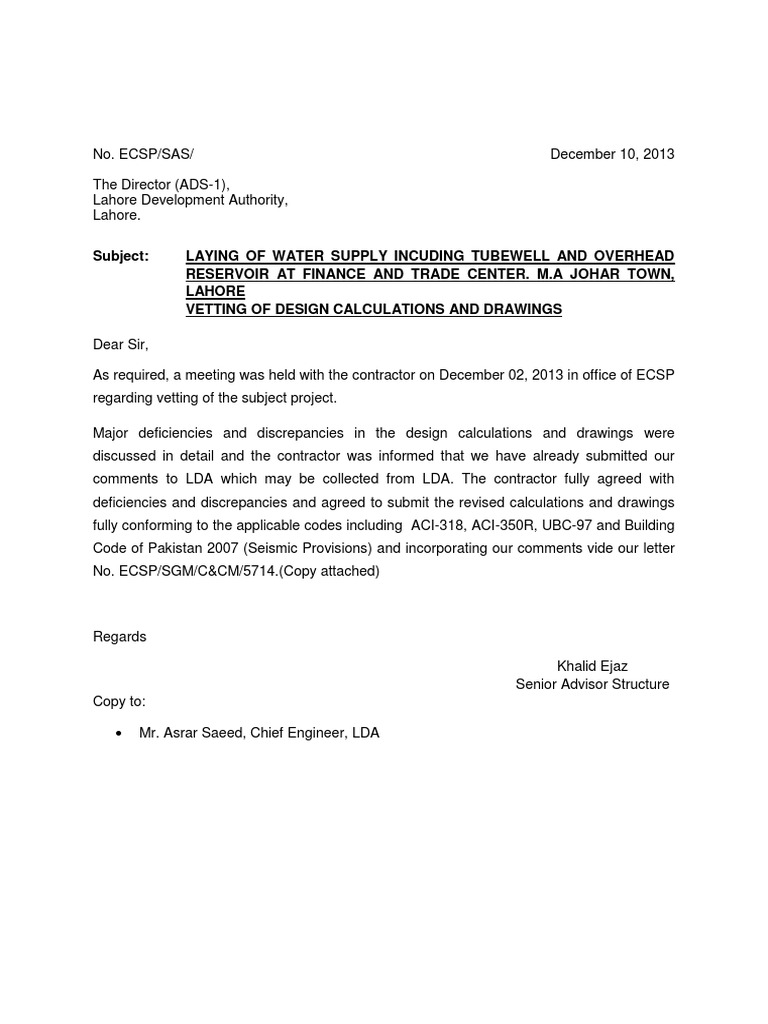 No. ECSP/SAS/ December 10, 2013

The Director (ADS-1),
Lahore Development Authority,
Lahore.

Subject: LAYING OF WATER SUPPLY INCUDING TUBEWELL AND OVERHEAD RESERVOIR AT FINANCE AND TRADE CENTER. M.A JOHAR TOWN, LAHORE
VETTING OF DESIGN CALCULATIONS AND DRAWINGS

Dear Sir,

As required, a meeting was held with the contractor on December 02, 2013 in office of ECSP regarding vetting of the subject project.

Major deficiencies and discrepancies in the design calculations and drawings were discussed in detail and the contractor was informed that we have already submitted our comments to LDA which may be collected from LDA. The contractor fully agreed with deficiencies and discrepancies and agreed to submit the revised calculations and drawings fully conforming to the applicable codes including ACI-318, ACI-350R, UBC-97 and Building Code of Pakistan 2007 (Seismic Provisions) and incorporating our comments vide our letter No. ECSP/SGM/C&CM/5714.(Copy attached)

Regards

Khalid Ejaz
Senior Advisor Structure

Copy to:

• Mr. Asrar Saeed, Chief Engineer, LDA